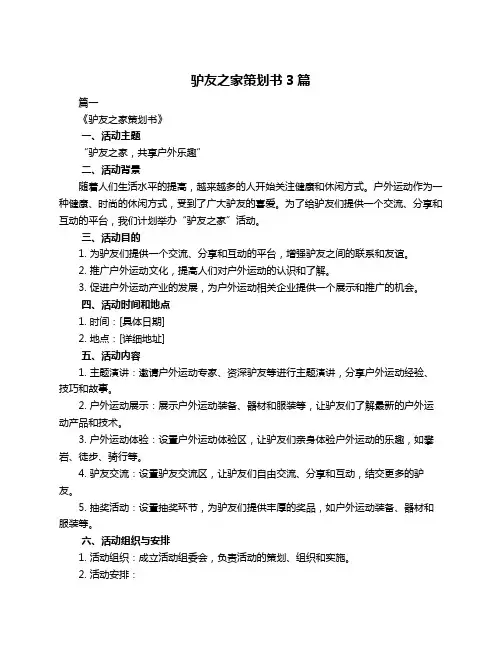 驴友之家策划书 3 篇

篇一

《驴友之家策划书》

一、活动主题

“驴友之家，共享户外乐趣”

二、活动背景

随着人们生活水平的提高，越来越多的人开始关注健康和休闲方式。户外运动作为一种健康、时尚的休闲方式，受到了广大驴友的喜爱。为了给驴友们提供一个交流、分享和互动的平台，我们计划举办“驴友之家”活动。

三、活动目的

1. 为驴友们提供一个交流、分享和互动的平台，增强驴友之间的联系和友谊。

2. 推广户外运动文化，提高人们对户外运动的认识和了解。

3. 促进户外运动产业的发展，为户外运动相关企业提供一个展示和推广的机会。

四、活动时间和地点

1. 时间：[具体日期]

2. 地点：[详细地址]

五、活动内容

1. 主题演讲：邀请户外运动专家、资深驴友等进行主题演讲，分享户外运动经验、技巧和故事。

2. 户外运动展示：展示户外运动装备、器材和服装等，让驴友们了解最新的户外运动产品和技术。

3. 户外运动体验：设置户外运动体验区，让驴友们亲身体验户外运动的乐趣，如攀岩、徒步、骑行等。

4. 驴友交流：设置驴友交流区，让驴友们自由交流、分享和互动，结交更多的驴友。

5. 抽奖活动：设置抽奖环节，为驴友们提供丰厚的奖品，如户外运动装备、器材和服装等。

六、活动组织与安排

1. 活动组织：成立活动组委会，负责活动的策划、组织和实施。

2. 活动安排：